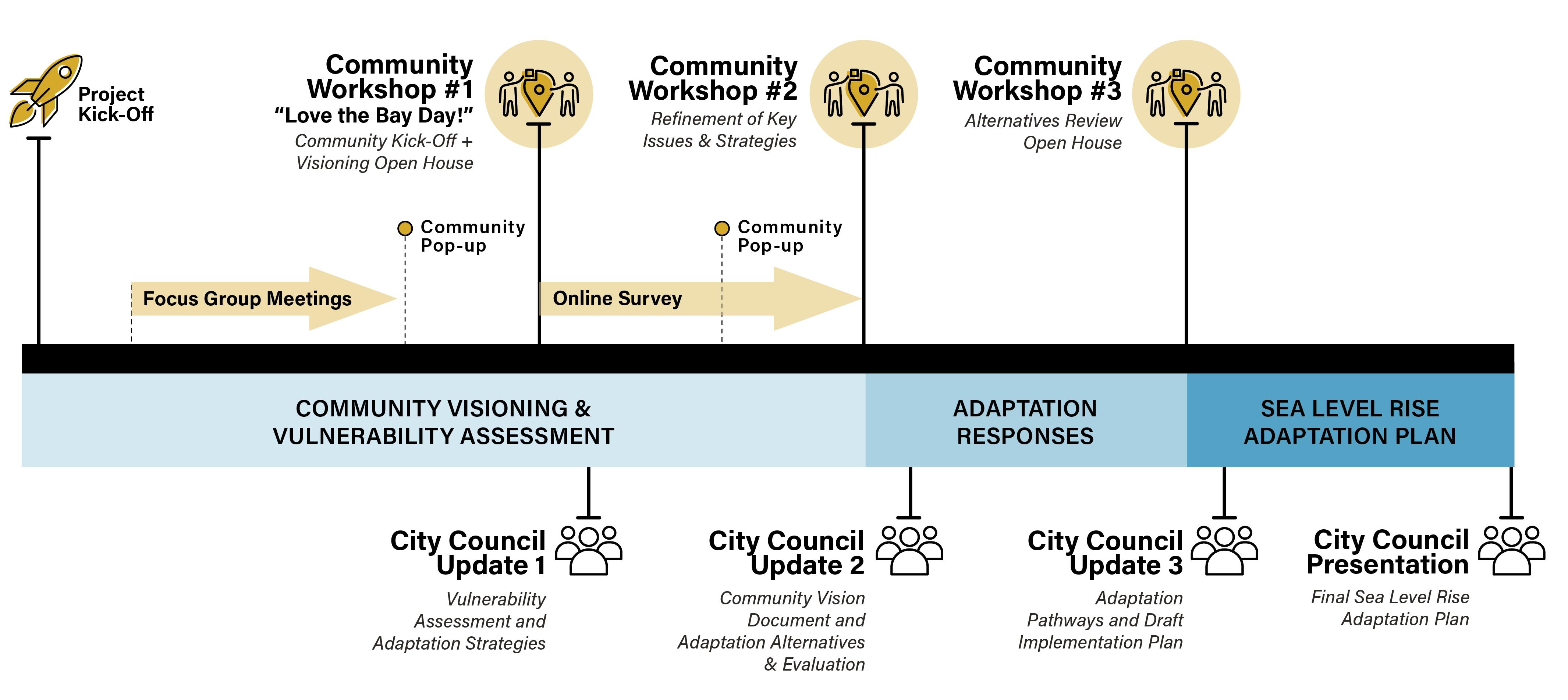 Project Kick-Off

Community Workshop #1
“Love the Bay Day!”
Community Kick-Off + Visioning Open House

Community Workshop #2
Refinement of Key Issues & Strategies

Community Workshop #3
Alternatives Review Open House

Community Pop-up

Community Pop-up

Focus Group Meetings

Online Survey

COMMUNITY VISIONING & VULNERABILITY ASSESSMENT

ADAPTATION RESPONSES

SEA LEVEL RISE ADAPTATION PLAN

City Council Update 1
Vulnerability Assessment and Adaptation Strategies

City Council Update 2
Community Vision Document and Adaptation Alternatives & Evaluation

City Council Update 3
Adaptation Pathways and Draft Implementation Plan

City Council Presentation
Final Sea Level Rise Adaptation Plan